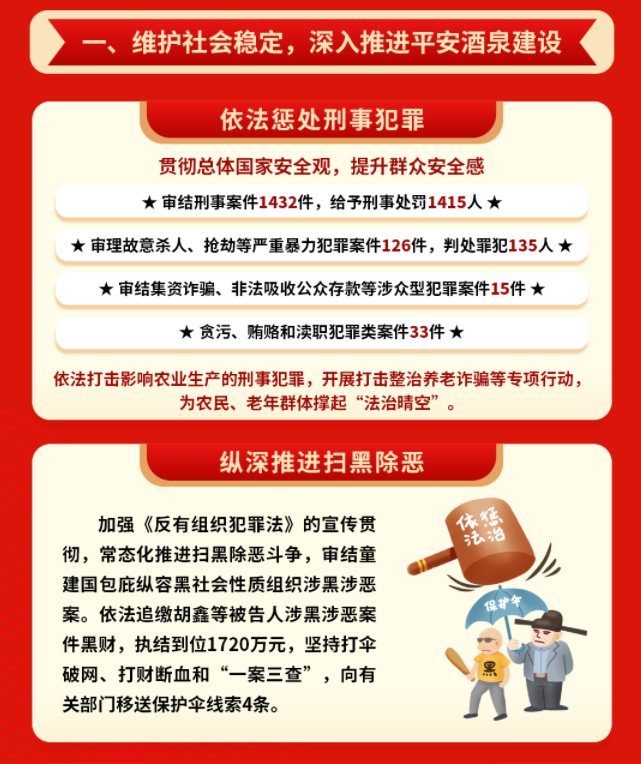 一、维护社会稳定，深入推进平安酒泉建设

依法惩处刑事犯罪

贯彻总体国家安全观，提升群众安全感

★ 审结刑事案件1432件，给予刑事处罚1415人 ★

★ 审理故意杀人、抢劫等严重暴力犯罪案件126件，判处罪犯135人 ★

★ 审结集资诈骗、非法吸收公众存款等涉众型犯罪案件15件 ★

★ 贪污、贿赂和渎职犯罪类案件33件 ★

依法打击影响农业生产的刑事犯罪，开展打击整治养老诈骗等专项行动，为农民、老年群体撑起“法治晴空”。

纵深推进扫黑除恶

加强《反有组织犯罪法》的宣传贯彻，常态化推进扫黑除恶斗争，审结童建国包庇纵容黑社会性质组织涉黑涉恶案。依法追缴胡鑫等被告人涉黑涉恶案件黑财，执结到位1720万元，坚持打伞破网、打财断血和“一案三查”，向有关部门移送保护伞线索4条。

依法惩治

保护伞

黑